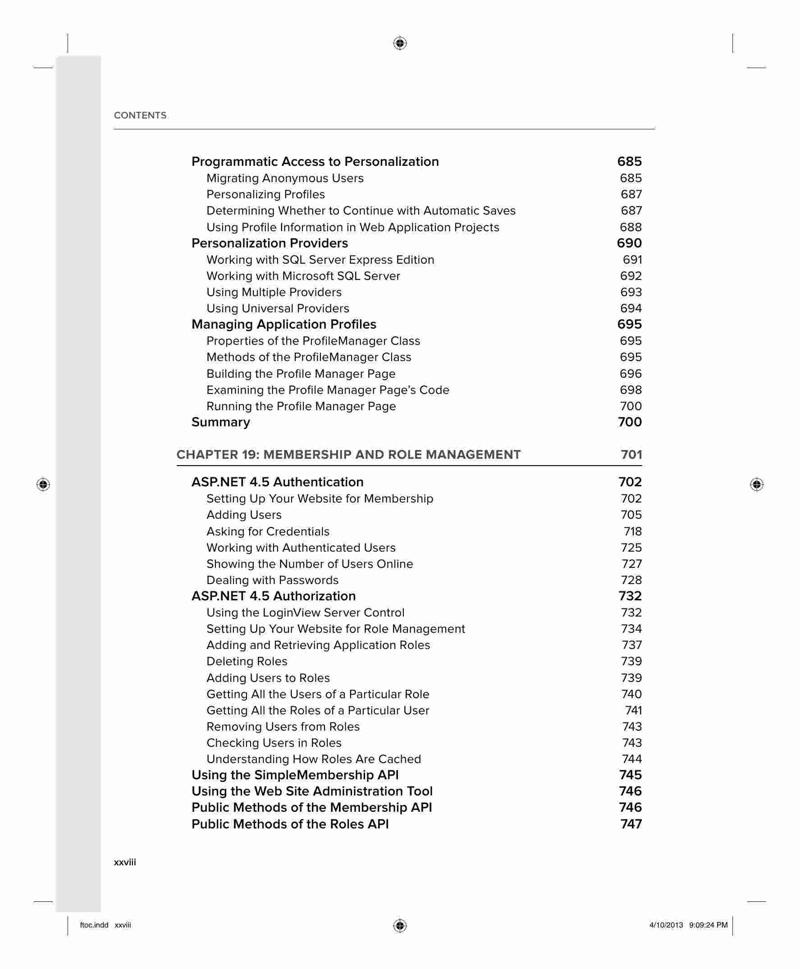 CONTENTS

Programmatic Access to Personalization 685
Migrating Anonymous Users 685
Personalizing Profiles 687
Determining Whether to Continue with Automatic Saves 687
Using Profile Information in Web Application Projects 688
Personalization Providers 690
Working with SQL Server Express Edition 691
Working with Microsoft SQL Server 692
Using Multiple Providers 693
Using Universal Providers 694
Managing Application Profiles 695
Properties of the ProfileManager Class 695
Methods of the ProfileManager Class 695
Building the Profile Manager Page 696
Examining the Profile Manager Page's Code 698
Running the Profile Manager Page 700
Summary 700

CHAPTER 19: MEMBERSHIP AND ROLE MANAGEMENT 701

ASP.NET 4.5 Authentication 702
Setting Up Your Website for Membership 702
Adding Users 705
Asking for Credentials 718
Working with Authenticated Users 725
Showing the Number of Users Online 727
Dealing with Passwords 728
ASP.NET 4.5 Authorization 732
Using the LoginView Server Control 732
Setting Up Your Website for Role Management 734
Adding and Retrieving Application Roles 737
Deleting Roles 739
Adding Users to Roles 739
Getting All the Users of a Particular Role 740
Getting All the Roles of a Particular User 741
Removing Users from Roles 743
Checking Users in Roles 743
Understanding How Roles Are Cached 744
Using the SimpleMembership API 745
Using the Web Site Administration Tool 746
Public Methods of the Membership API 746
Public Methods of the Roles API 747

xxviii

ftoc.indd xxviii 4/10/2013 9:09:24 PM